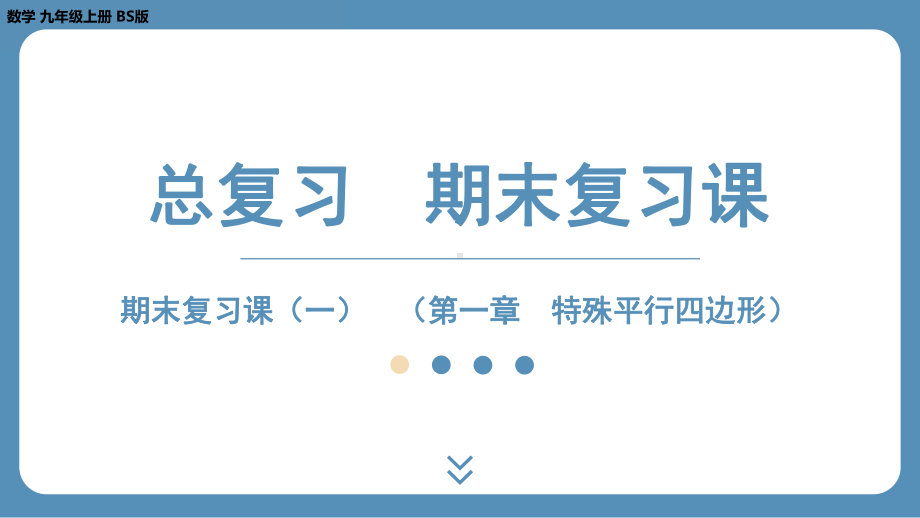 数学 九年级上册 BS版

总复习　期末复习课

期末复习课（一）　（第一章　特殊平行四边形）